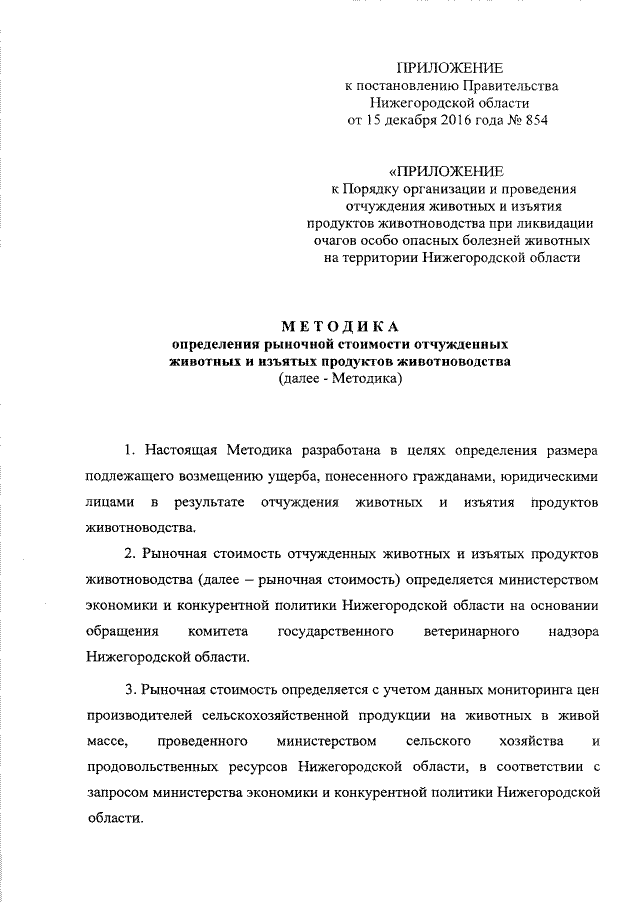 ПРИЛОЖЕНИЕ
к постановлению Правительства
Нижегородской области
от 15 декабря 2016 года № 854

«ПРИЛОЖЕНИЕ
к Порядку организации и проведения отчуждения животных и изъятия продуктов животноводства при ликвидации очагов особо опасных болезней животных на территории Нижегородской области

МЕТОДИКА
определения рыночной стоимости отчужденных животных и изъятых продуктов животноводства
(далее - Методика)

1. Настоящая Методика разработана в целях определения размера подлежащего возмещению ущерба, понесенного гражданами, юридическими лицами в результате отчуждения животных и изъятия продуктов животноводства.

2. Рыночная стоимость отчужденных животных и изъятых продуктов животноводства (далее – рыночная стоимость) определяется министерством экономики и конкурентной политики Нижегородской области на основании обращения комитета государственного ветеринарного надзора Нижегородской области.

3. Рыночная стоимость определяется с учетом данных мониторинга цен производителей сельскохозяйственной продукции на животных в живой массе, проведенного министерством сельского хозяйства и продовольственных ресурсов Нижегородской области, в соответствии с запросом министерства экономики и конкурентной политики Нижегородской области.